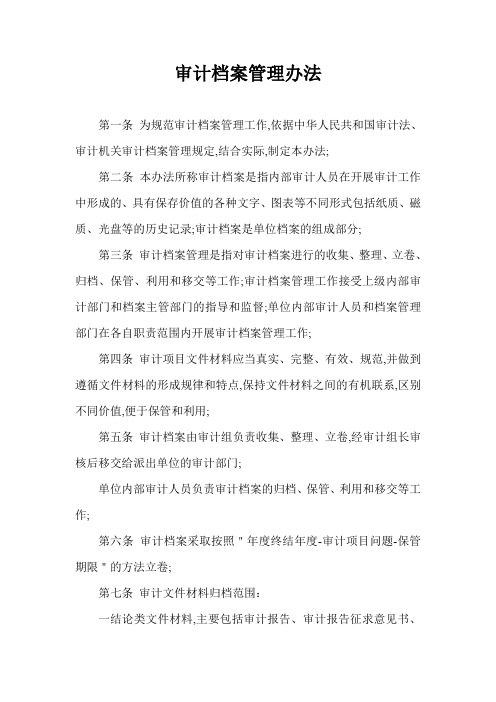 审计档案管理办法

第一条 为规范审计档案管理工作,依据中华人民共和国审计法、审计机关审计档案管理规定,结合实际,制定本办法;

第二条 本办法所称审计档案是指内部审计人员在开展审计工作中形成的、具有保存价值的各种文字、图表等不同形式包括纸质、磁质、光盘等的历史记录;审计档案是单位档案的组成部分;

第三条 审计档案管理是指对审计档案进行的收集、整理、立卷、归档、保管、利用和移交等工作;审计档案管理工作接受上级内部审计部门和档案主管部门的指导和监督;单位内部审计人员和档案管理部门在各自职责范围内开展审计档案管理工作;

第四条 审计项目文件材料应当真实、完整、有效、规范,并做到遵循文件材料的形成规律和特点,保持文件材料之间的有机联系,区别不同价值,便于保管和利用;

第五条 审计档案由审计组负责收集、整理、立卷,经审计组长审核后移交给派出单位的审计部门;

单位内部审计人员负责审计档案的归档、保管、利用和移交等工作;

第六条 审计档案采取按照＂年度终结年度-审计项目问题-保管期限＂的方法立卷;

第七条 审计文件材料归档范围:

一结论类文件材料,主要包括审计报告、审计报告征求意见书、